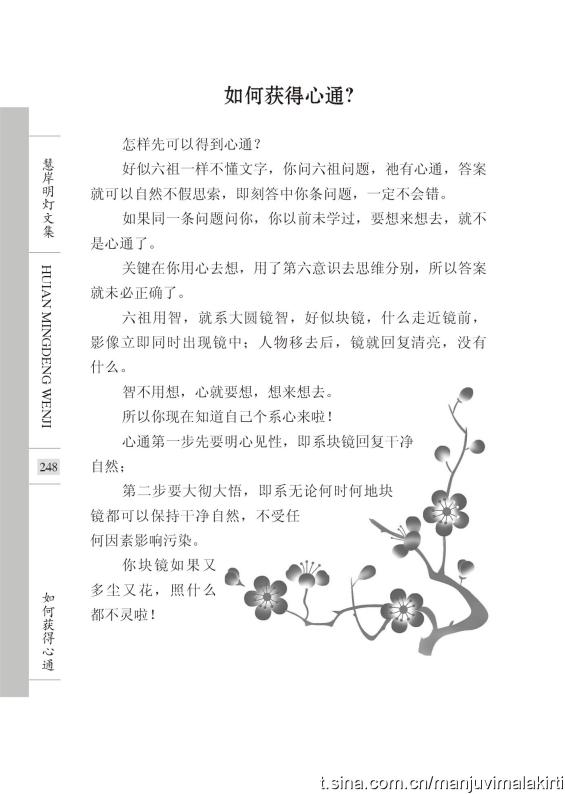 如何获得心通？

怎样先可以得到心通？

好似六祖一样不懂文字，你问六祖问题，祂有心通，答案就可以自然不假思索，即刻答中你条问题，一定不会错。

如果同一条问题问你，你以前未学过，要想来想去，就不是心通了。

关键在你用心去想，用了第六意识去思维分别，所以答案就未必正确了。

六祖用智，就系大圆镜智，好似块镜，什么走近镜前，影像立即同时出现镜中；人物移去后，镜就回复清亮，没有什么。

智不用想，心就要想，想来想去。

所以你现在知道自己个系心来啦！

心通第一步先要明心见性，即系块镜回复干净自然；

第二步要大彻大悟，即系无论何时何地块镜都可以保持干净自然，不受任何因素影响污染。

你块镜如果又多尘又花，照什么都不灵啦！

慧岸明灯文集

HUIAN MINGDENG WENJI

248

如何获得心通

t.sina.com.cn/manjuvimalakirti